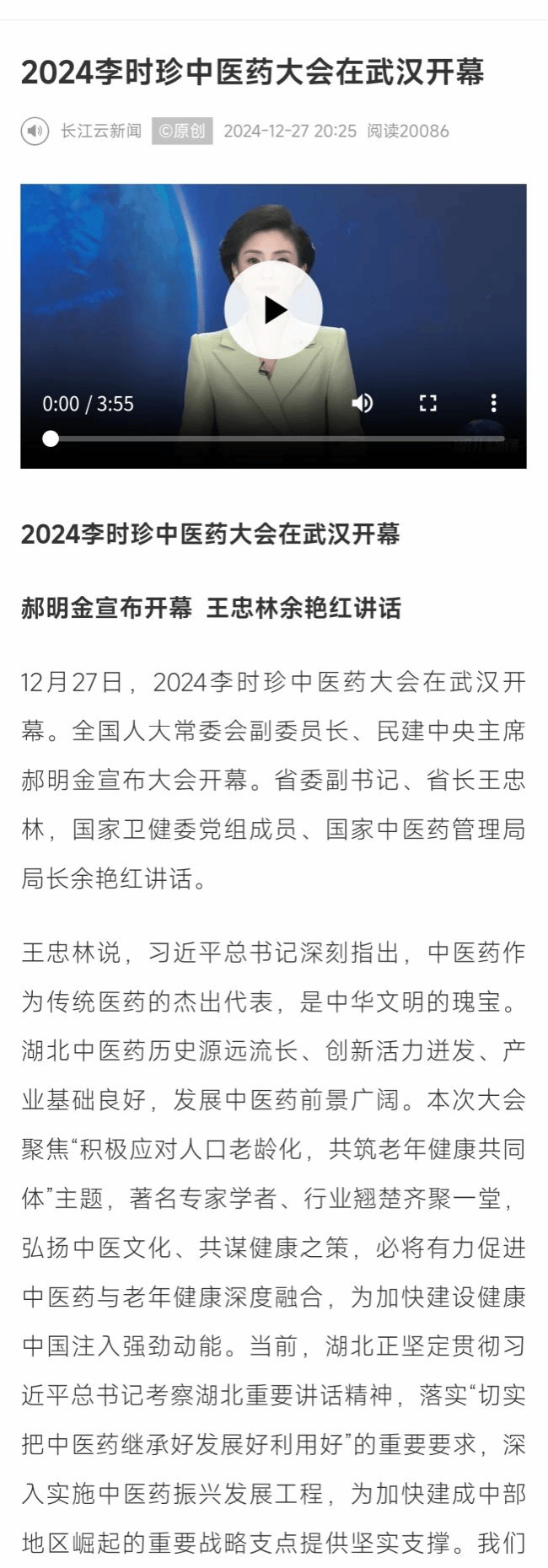 2024李时珍中医药大会在武汉开幕

长江云新闻 ©原创 2024-12-27 20:25 阅读20086

0:00 / 3:55

2024李时珍中医药大会在武汉开幕

郝明金宣布开幕 王忠林余艳红讲话

12月27日，2024李时珍中医药大会在武汉开幕。全国人大常委会副委员长、民建中央主席郝明金宣布大会开幕。省委副书记、省长王忠林，国家卫健委党组成员、国家中医药管理局局长余艳红讲话。

王忠林说，习近平总书记深刻指出，中医药作为传统医药的杰出代表，是中华文明的瑰宝。湖北中医药历史源远流长、创新活力迸发、产业基础良好，发展中医药前景广阔。本次大会聚焦“积极应对人口老龄化，共筑老年健康共同体”主题，著名专家学者、行业翘楚齐聚一堂，弘扬中医文化、共谋健康之策，必将有力促进中医药与老年健康深度融合，为加快建设健康中国注入强劲动能。当前，湖北正坚定贯彻习近平总书记考察湖北重要讲话精神，落实“切实把中医药继承好发展好利用好”的重要要求，深入实施中医药振兴发展工程，为加快建成中部地区崛起的重要战略支点提供坚实支撑。我们